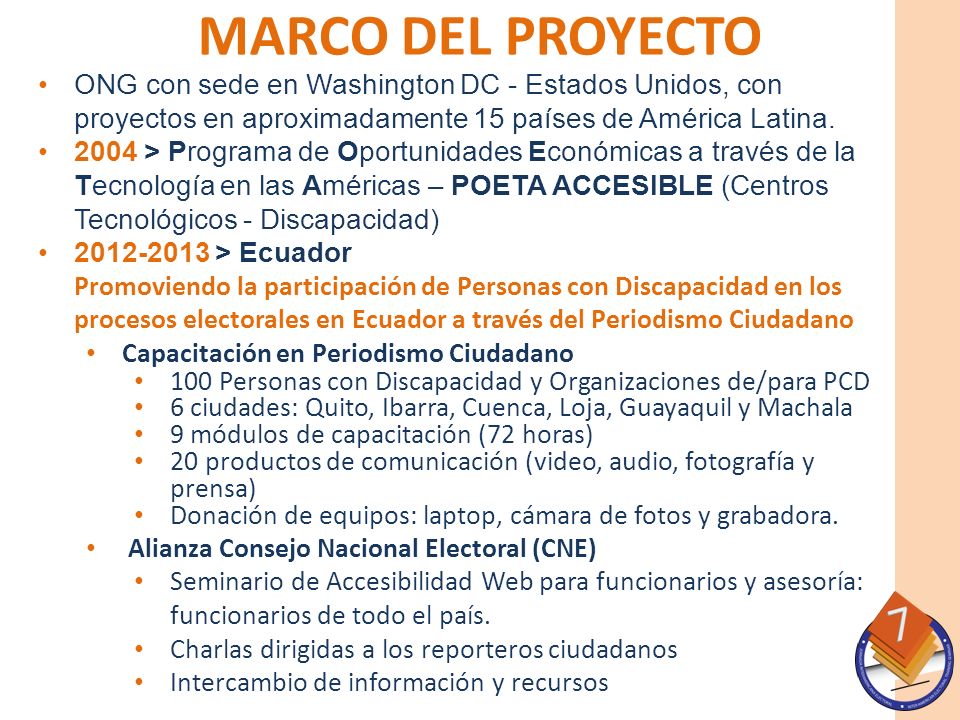 MARCO DEL PROYECTO

• ONG con sede en Washington DC - Estados Unidos, con proyectos en aproximadamente 15 países de América Latina.

• 2004 > Programa de Oportunidades Económicas a través de la Tecnología en las Américas – POETA ACCESIBLE (Centros Tecnológicos - Discapacidad)

• 2012-2013 > Ecuador
Promoviendo la participación de Personas con Discapacidad en los procesos electorales en Ecuador a través del Periodismo Ciudadano

• Capacitación en Periodismo Ciudadano
• 100 Personas con Discapacidad y Organizaciones de/para PCD
• 6 ciudades: Quito, Ibarra, Cuenca, Loja, Guayaquil y Machala
• 9 módulos de capacitación (72 horas)
• 20 productos de comunicación (video, audio, fotografía y prensa)
• Donación de equipos: laptop, cámara de fotos y grabadora.

• Alianza Consejo Nacional Electoral (CNE)
• Seminario de Accesibilidad Web para funcionarios y asesoría: funcionarios de todo el país.
• Charlas dirigidas a los reporteros ciudadanos
• Intercambio de información y recursos

7